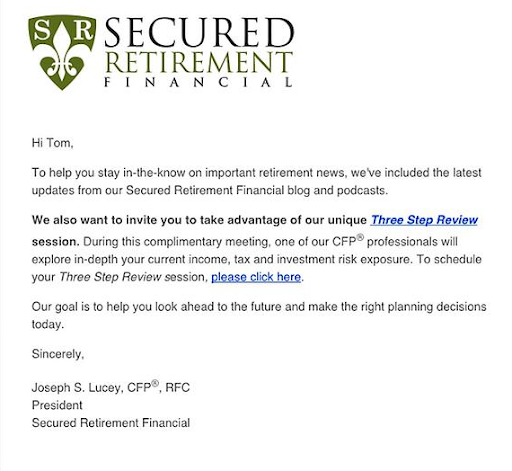 S R SECURED RETIREMENT FINANCIAL

Hi Tom,

To help you stay in-the-know on important retirement news, we've included the latest updates from our Secured Retirement Financial blog and podcasts.

We also want to invite you to take advantage of our unique Three Step Review session. During this complimentary meeting, one of our CFP® professionals will explore in-depth your current income, tax and investment risk exposure. To schedule your Three Step Review session, please click here.

Our goal is to help you look ahead to the future and make the right planning decisions today.

Sincerely,

Joseph S. Lucey, CFP®, RFC
President
Secured Retirement Financial